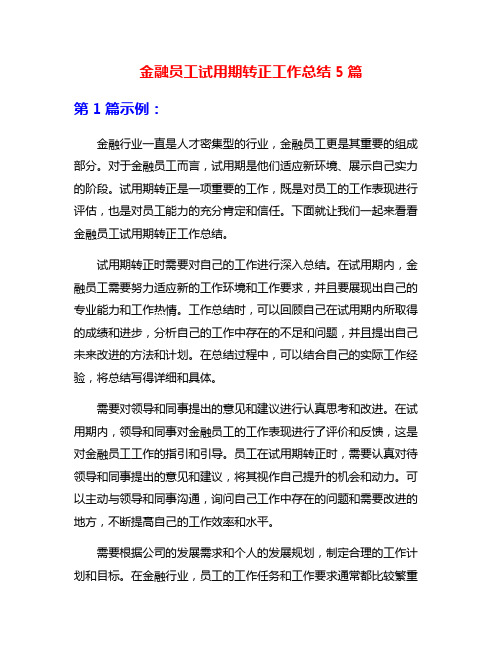 金融员工试用期转正工作总结 5 篇

第 1 篇示例：

金融行业一直是人才密集型的行业，金融员工更是其重要的组成部分。对于金融员工而言，试用期是他们适应新环境、展示自己实力的阶段。试用期转正是一项重要的工作，既是对员工的工作表现进行评估，也是对员工能力的充分肯定和信任。下面就让我们一起来看看金融员工试用期转正工作总结。

试用期转正时需要对自己的工作进行深入总结。在试用期内，金融员工需要努力适应新的工作环境和工作要求，并且要展现出自己的专业能力和工作热情。工作总结时，可以回顾自己在试用期内所取得的成绩和进步，分析自己的工作中存在的不足和问题，并且提出自己未来改进的方法和计划。在总结过程中，可以结合自己的实际工作经验，将总结写得详细和具体。

需要对领导和同事提出的意见和建议进行认真思考和改进。在试用期内，领导和同事对金融员工的工作表现进行了评价和反馈，这是对金融员工工作的指引和引导。员工在试用期转正时，需要认真对待领导和同事提出的意见和建议，将其视作自己提升的机会和动力。可以主动与领导和同事沟通，询问自己工作中存在的问题和需要改进的地方，不断提高自己的工作效率和水平。

需要根据公司的发展需求和个人的发展规划，制定合理的工作计划和目标。在金融行业，员工的工作任务和工作要求通常都比较繁重